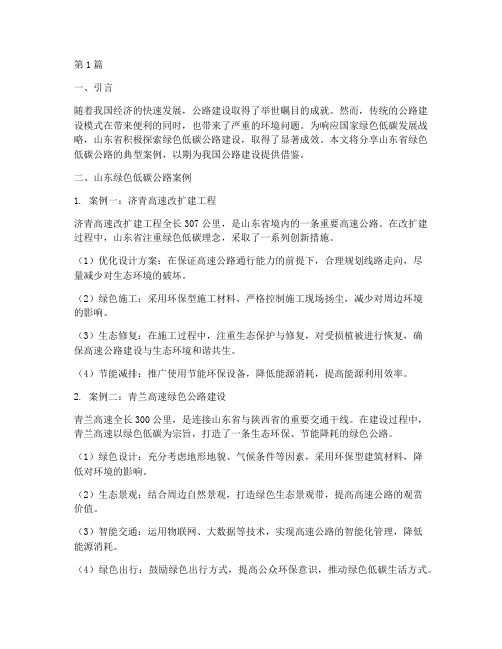 第1篇

一、引言

随着我国经济的快速发展，公路建设取得了举世瞩目的成就。然而，传统的公路建设模式在带来便利的同时，也带来了严重的环境问题。为响应国家绿色低碳发展战略，山东省积极探索绿色低碳公路建设，取得了显著成效。本文将分享山东省绿色低碳公路的典型案例，以期为我国公路建设提供借鉴。

二、山东绿色低碳公路案例

1. 案例一：济青高速改扩建工程

济青高速改扩建工程全长307公里，是山东省境内的一条重要高速公路。在改扩建过程中，山东省注重绿色低碳理念，采取了一系列创新措施。

（1）优化设计方案：在保证高速公路通行能力的前提下，合理规划线路走向，尽量减少对生态环境的破坏。

（2）绿色施工：采用环保型施工材料，严格控制施工现场扬尘，减少对周边环境的影响。

（3）生态修复：在施工过程中，注重生态保护与修复，对受损植被进行恢复，确保高速公路建设与生态环境和谐共生。

（4）节能减排：推广使用节能环保设备，降低能源消耗，提高能源利用效率。

2. 案例二：青兰高速绿色公路建设

青兰高速全长300公里，是连接山东省与陕西省的重要交通干线。在建设过程中，青兰高速以绿色低碳为宗旨，打造了一条生态环保、节能降耗的绿色公路。

（1）绿色设计：充分考虑地形地貌、气候条件等因素，采用环保型建筑材料，降低对环境的影响。

（2）生态景观：结合周边自然景观，打造绿色生态景观带，提高高速公路的观赏价值。

（3）智能交通：运用物联网、大数据等技术，实现高速公路的智能化管理，降低能源消耗。

（4）绿色出行：鼓励绿色出行方式，提高公众环保意识，推动绿色低碳生活方式。